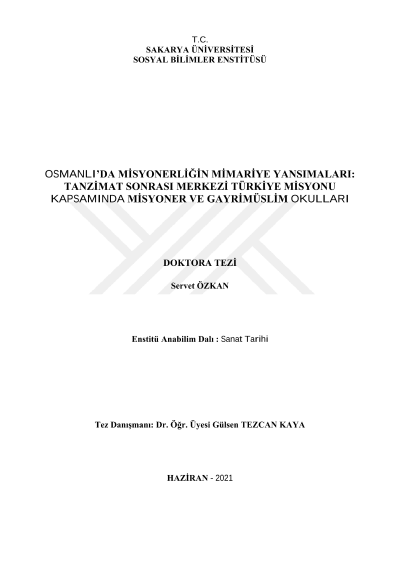 T.C.
SAKARYA ÜNİVERSİTESİ
SOSYAL BİLİMLER ENSTİTÜSÜ

OSMANLI'DA MİSYONERLİĞİN MİMARİYE YANSIMALARI: TANZİMAT SONRASI MERKEZİ TÜRKİYE MİSYONU KAPSAMINDA MİSYONER VE GAYRİMÜSLİM OKULLARI

DOKTORA TEZİ

Servet ÖZKAN

Enstitü Anabilim Dalı : Sanat Tarihi

Tez Danışmanı: Dr. Öğr. Üyesi Gülsen TEZCAN KAYA

HAZİRAN - 2021